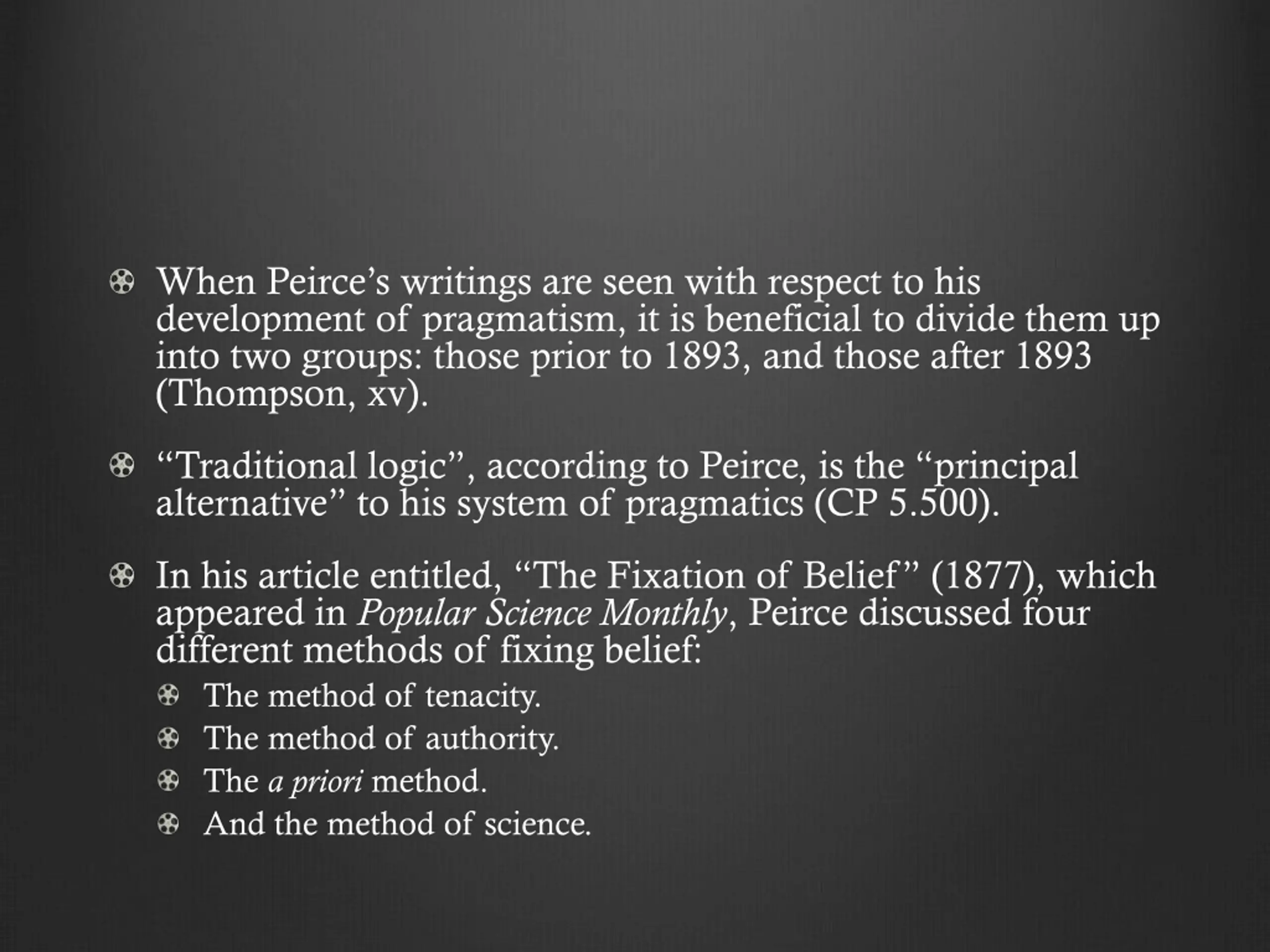 When Peirce’s writings are seen with respect to his development of pragmatism, it is beneficial to divide them up into two groups: those prior to 1893, and those after 1893 (Thompson, xv).

“Traditional logic”, according to Peirce, is the “principal alternative” to his system of pragmatics (CP 5.500).

In his article entitled, “The Fixation of Belief” (1877), which appeared in Popular Science Monthly, Peirce discussed four different methods of fixing belief:

The method of tenacity.

The method of authority.

The a priori method.

And the method of science.